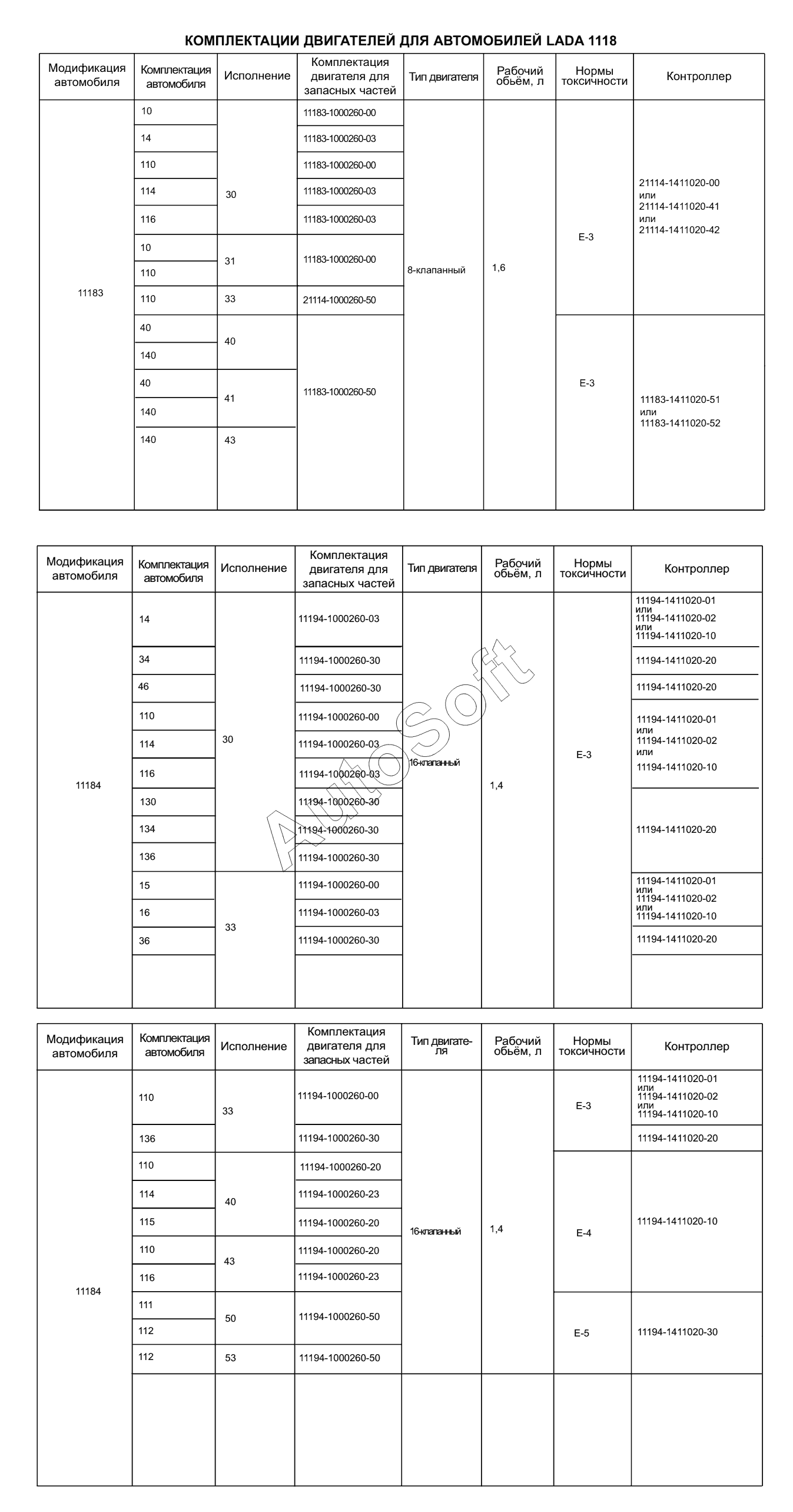 КОМПЛЕКТАЦИИ ДВИГАТЕЛЕЙ ДЛЯ АВТОМОБИЛЕЙ LADA 1118

| Модификация автомобиля | Комплектация автомобиля | Исполнение | Комплектация двигателя для запасных частей | Тип двигателя | Рабочий обьём, л | Нормы токсичности | Контроллер |
|---|---|---|---|---|---|---|---|
| 11183 | 10 | 30 | 11183-1000260-00 | 8-клапанный | 1,6 | Е-3 | 21114-1411020-00 или 21114-1411020-41 или 21114-1411020-42 |
| | 14 | | 11183-1000260-03 | | | | |
| | 110 | | 11183-1000260-00 | | | | |
| | 114 | | 11183-1000260-03 | | | | |
| | 116 | | 11183-1000260-03 | | | | |
| | 10 | 31 | 11183-1000260-00 | | | | |
| | 110 | | | | | | |
| | 110 | 33 | 21114-1000260-50 | | | | |
| | 40 | 40 | 11183-1000260-50 | | | Е-3 | 11183-1411020-51 или 11183-1411020-52 |
| | 140 | | | | | | |
| | 40 | 41 | | | | | |
| | 140 | | | | | | |
| | 140 | 43 | | | | | |

| Модификация автомобиля | Комплектация автомобиля | Исполнение | Комплектация двигателя для запасных частей | Тип двигателя | Рабочий обьём, л | Нормы токсичности | Контроллер |
|---|---|---|---|---|---|---|---|
| 11184 | 14 | 30 | 11194-1000260-03 | 16-клапанный | 1,4 | Е-3 | 11194-1411020-01 или 11194-1411020-02 или 11194-1411020-10 |
| | 34 | | 11194-1000260-30 | | | | 11194-1411020-20 |
| | 46 | | 11194-1000260-30 | | | | 11194-1411020-20 |
| | 110 | | 11194-1000260-00 | | | | 11194-1411020-01 или 11194-1411020-02 или 11194-1411020-10 |
| | 114 | | 11194-1000260-03 | | | | |
| | 116 | | 11194-1000260-03 | | | | |
| | 130 | | 11194-1000260-30 | | | | 11194-1411020-20 |
| | 134 | | 11194-1000260-30 | | | | |
| | 136 | | 11194-1000260-30 | | | | |
| | 15 | 33 | 11194-1000260-00 | | | | 11194-1411020-01 или 11194-1411020-02 или 11194-1411020-10 |
| | 16 | | 11194-1000260-03 | | | | |
| | 36 | | 11194-1000260-30 | | | | 11194-1411020-20 |

AutoSoft

| Модификация автомобиля | Комплектация автомобиля | Исполнение | Комплектация двигателя для запасных частей | Тип двигателя | Рабочий обьём, л | Нормы токсичности | Контроллер |
|---|---|---|---|---|---|---|---|
| 11184 | 110 | 33 | 11194-1000260-00 | 16-клапанный | 1,4 | Е-3 | 11194-1411020-01 или 11194-1411020-02 или 11194-1411020-10 |
| | 136 | | 11194-1000260-30 | | | | 11194-1411020-20 |
| | 110 | 40 | 11194-1000260-20 | | | Е-4 | 11194-1411020-10 |
| | 114 | | 11194-1000260-23 | | | | |
| | 115 | | 11194-1000260-20 | | | | |
| | 110 | 43 | 11194-1000260-20 | | | | |
| | 116 | | 11194-1000260-23 | | | | |
| | 111 | 50 | 11194-1000260-50 | | | Е-5 | 11194-1411020-30 |
| | 112 | | | | | | |
| | 112 | 53 | 11194-1000260-50 | | | | |